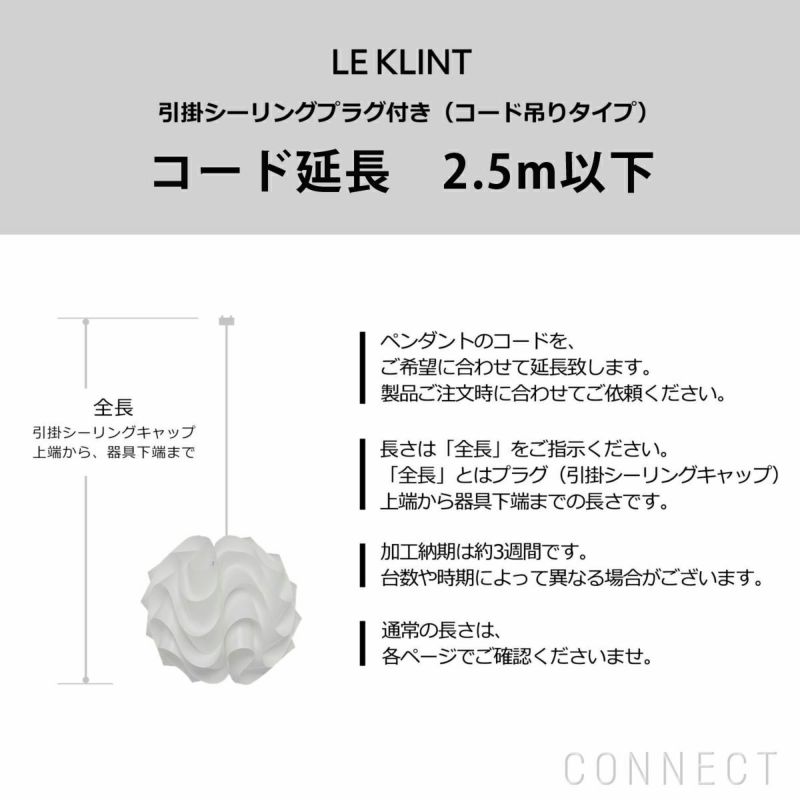 LE KLINT

引掛シーリングプラグ付き（コード吊りタイプ）

コード延長　2.5m以下

全長
引掛シーリングキャップ
上端から、器具下端まで

ペンダントのコードを、
ご希望に合わせて延長致します。
製品ご注文時に合わせてご依頼ください。

長さは「全長」をご指示ください。
「全長」とはプラグ（引掛シーリングキャップ）
上端から器具下端までの長さです。

加工納期は約3週間です。
台数や時期によって異なる場合がございます。

通常の長さは、
各ページでご確認くださいませ。

CONNECT